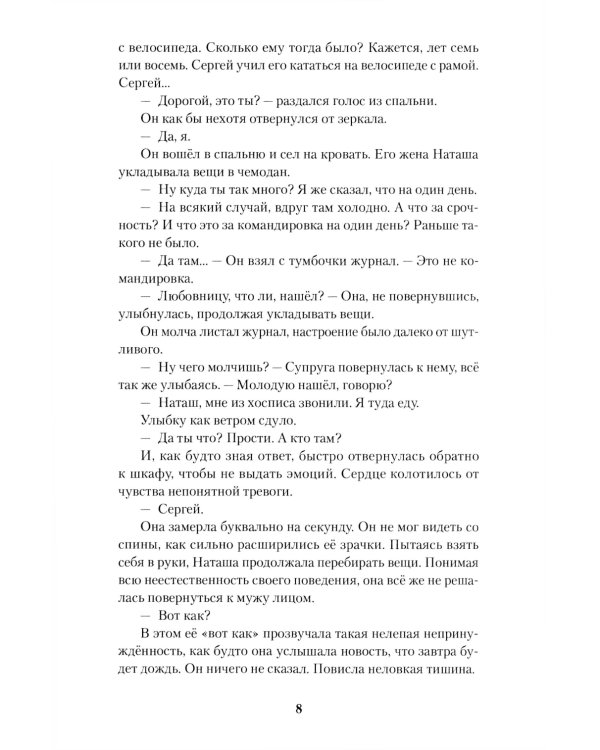 с велосипеда. Сколько ему тогда было? Кажется, лет семь или восемь. Сергей учил его кататься на велосипеде с рамой. Сергей...

— Дорогой, это ты? — раздался голос из спальни.

Он как бы нехотя отвернулся от зеркала.

— Да, я.

Он вошёл в спальню и сел на кровать. Его жена Наташа укладывала вещи в чемодан.

— Ну куда ты так много? Я же сказал, что на один день.

— На всякий случай, вдруг там холодно. А что за срочность? И что это за командировка на один день? Раньше такого не было.

— Да там... — Он взял с тумбочки журнал. — Это не командировка.

— Любовницу, что ли, нашёл? — Она, не повернувшись, улыбнулась, продолжая укладывать вещи.

Он молча листал журнал, настроение было далеко от шутливого.

— Ну чего молчишь? — Супруга повернулась к нему, всё так же улыбаясь. — Молодую нашёл, говорю?

— Наташ, мне из хосписа звонили. Я туда еду.

Улыбку как ветром сдуло.

— Да ты что? Прости. А кто там?

И, как будто зная ответ, быстро отвернулась обратно к шкафу, чтобы не выдать эмоций. Сердце колотилось от чувства непонятной тревоги.

— Сергей.

Она замерла буквально на секунду. Он не мог видеть со спины, как сильно расширились её зрачки. Пытаясь взять себя в руки, Наташа продолжала перебирать вещи. Понимая всю неестественность своего поведения, она всё же не решалась повернуться к мужу лицом.

— Вот как?

В этом её «вот как» прозвучала такая нелепая непринуждённость, как будто она услышала новость, что завтра будет дождь. Он ничего не сказал. Повисла неловкая тишина.

8